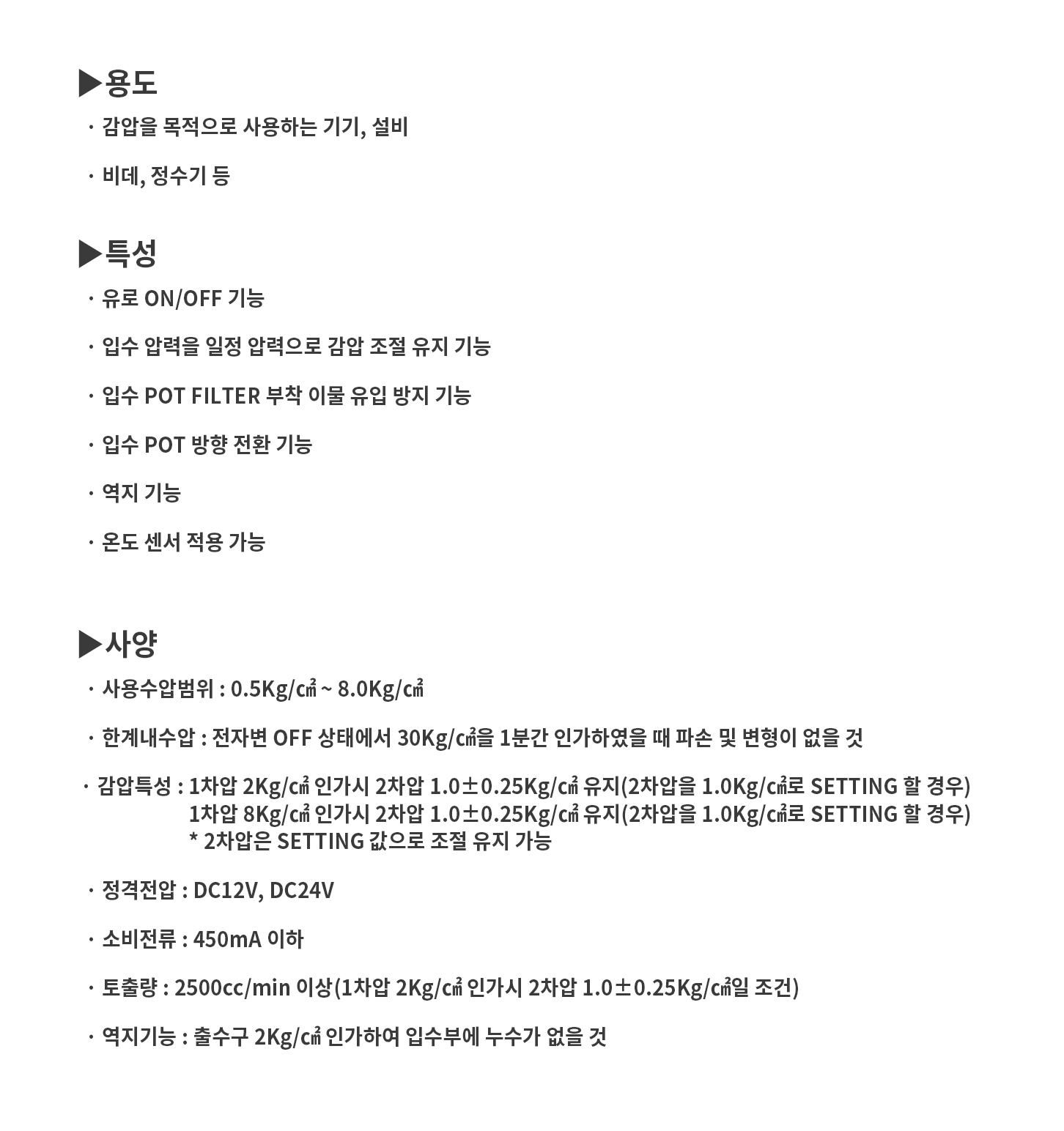 ▶용도

· 감압을 목적으로 사용하는 기기, 설비

· 비데, 정수기 등

▶특성

· 유로 ON/OFF 기능

· 입수 압력을 일정 압력으로 감압 조절 유지 기능

· 입수 POT FILTER 부착 이물 유입 방지 기능

· 입수 POT 방향 전환 기능

· 역지 기능

· 온도 센서 적용 가능

▶사양

· 사용수압범위 : 0.5Kg/㎠ ~ 8.0Kg/㎠

· 한계내수압 : 전자변 OFF 상태에서 30Kg/㎠을 1분간 인가하였을 때 파손 및 변형이 없을 것

· 감압특성 : 1차압 2Kg/㎠ 인가시 2차압 1.0±0.25Kg/㎠ 유지(2차압을 1.0Kg/㎠로 SETTING 할 경우)
1차압 8Kg/㎠ 인가시 2차압 1.0±0.25Kg/㎠ 유지(2차압을 1.0Kg/㎠로 SETTING 할 경우)
* 2차압은 SETTING 값으로 조절 유지 가능

· 정격전압 : DC12V, DC24V

· 소비전류 : 450mA 이하

· 토출량 : 2500cc/min 이상(1차압 2Kg/㎠ 인가시 2차압 1.0±0.25Kg/㎠일 조건)

· 역지기능 : 출수구 2Kg/㎠ 인가하여 입수부에 누수가 없을 것